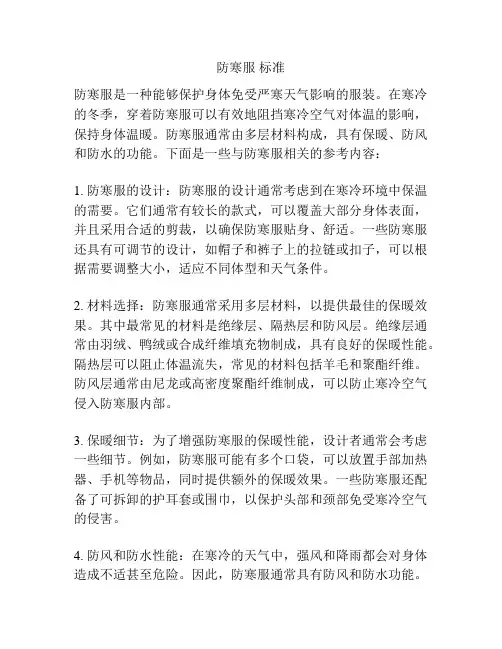 防寒服 标准

防寒服是一种能够保护身体免受严寒天气影响的服装。在寒冷的冬季，穿着防寒服可以有效地阻挡寒冷空气对体温的影响，保持身体温暖。防寒服通常由多层材料构成，具有保暖、防风和防水的功能。下面是一些与防寒服相关的参考内容：

1. 防寒服的设计：防寒服的设计通常考虑到在寒冷环境中保温的需要。它们通常有较长的款式，可以覆盖大部分身体表面，并且采用合适的剪裁，以确保防寒服贴身、舒适。一些防寒服还具有可调节的设计，如帽子和裤子上的拉链或扣子，可以根据需要调整大小，适应不同体型和天气条件。

2. 材料选择：防寒服通常采用多层材料，以提供最佳的保暖效果。其中最常见的材料是绝缘层、隔热层和防风层。绝缘层通常由羽绒、鸭绒或合成纤维填充物制成，具有良好的保暖性能。隔热层可以阻止体温流失，常见的材料包括羊毛和聚酯纤维。防风层通常由尼龙或高密度聚酯纤维制成，可以防止寒冷空气侵入防寒服内部。

3. 保暖细节：为了增强防寒服的保暖性能，设计者通常会考虑一些细节。例如，防寒服可能有多个口袋，可以放置手部加热器、手机等物品，同时提供额外的保暖效果。一些防寒服还配备了可拆卸的护耳套或围巾，以保护头部和颈部免受寒冷空气的侵害。

4. 防风和防水性能：在寒冷的天气中，强风和降雨都会对身体造成不适甚至危险。因此，防寒服通常具有防风和防水功能。